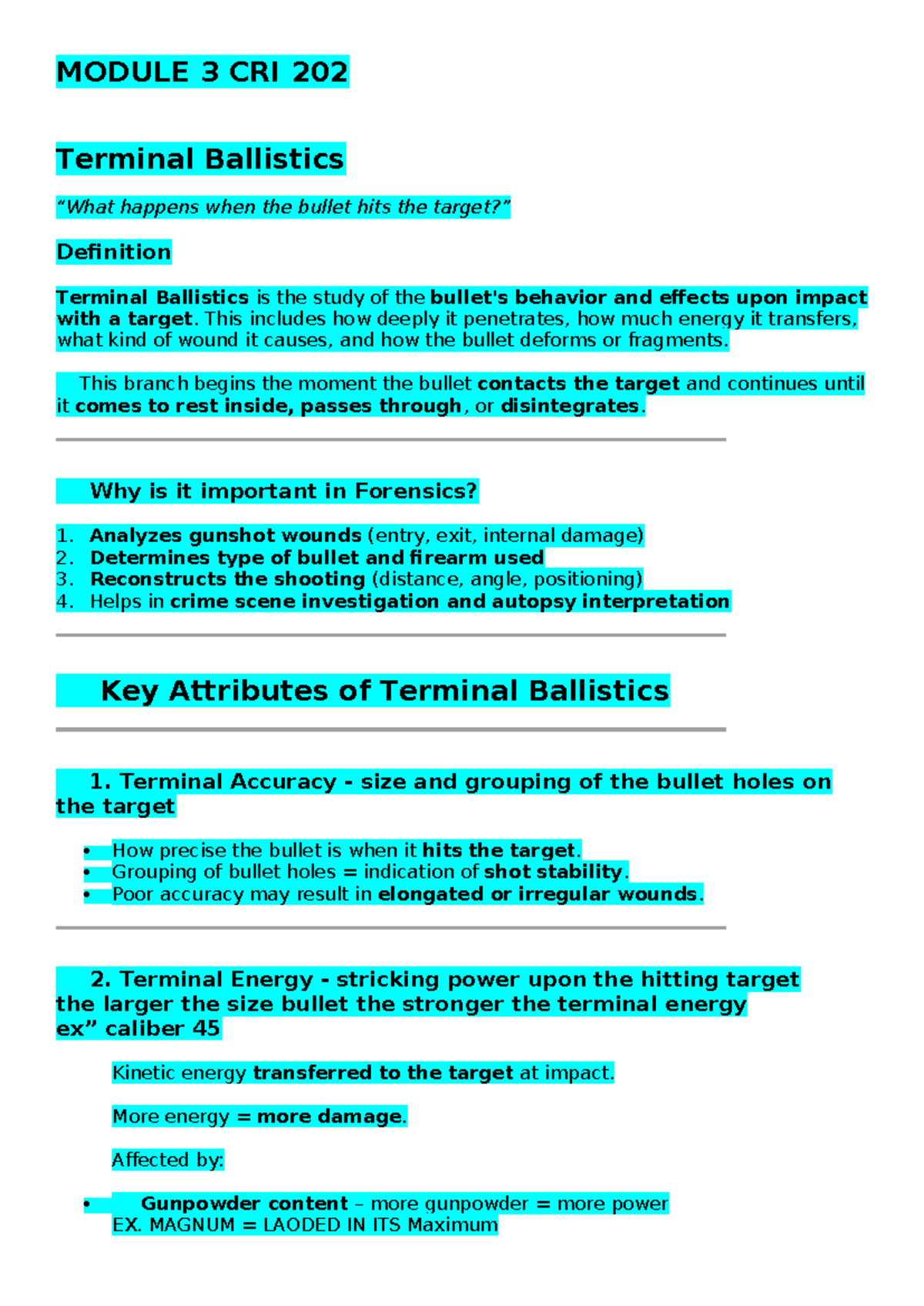 MODULE 3 CRI 202

Terminal Ballistics

"What happens when the bullet hits the target?"

Definition

Terminal Ballistics is the study of the bullet's behavior and effects upon impact with a target. This includes how deeply it penetrates, how much energy it transfers, what kind of wound it causes, and how the bullet deforms or fragments.

This branch begins the moment the bullet contacts the target and continues until it comes to rest inside, passes through, or disintegrates.

Why is it important in Forensics?

1. Analyzes gunshot wounds (entry, exit, internal damage)
2. Determines type of bullet and firearm used
3. Reconstructs the shooting (distance, angle, positioning)
4. Helps in crime scene investigation and autopsy interpretation

Key Attributes of Terminal Ballistics

1. Terminal Accuracy - size and grouping of the bullet holes on the target

• How precise the bullet is when it hits the target.
• Grouping of bullet holes = indication of shot stability.
• Poor accuracy may result in elongated or irregular wounds.

2. Terminal Energy - stricking power upon the hitting target the larger the size bullet the stronger the terminal energy ex" caliber 45

Kinetic energy transferred to the target at impact.

More energy = more damage.

Affected by:

• Gunpowder content – more gunpowder = more power
EX. MAGNUM = LAODED IN ITS Maximum